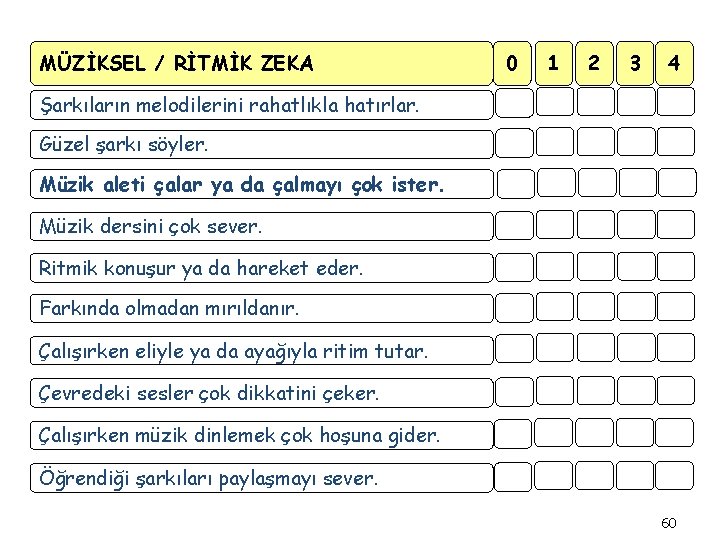 | MÜZİKSEL / RİTMİK ZEKA | 0 | 1 | 2 | 3 | 4 |
|---|---|---|---|---|---|
| Şarkıların melodilerini rahatlıkla hatırlar. | | | | | |
| Güzel şarkı söyler. | | | | | |
| Müzik aleti çalar ya da çalmayı çok ister. | | | | | |
| Müzik dersini çok sever. | | | | | |
| Ritmik konuşur ya da hareket eder. | | | | | |
| Farkında olmadan mırıldanır. | | | | | |
| Çalışırken eliyle ya da ayağıyla ritim tutar. | | | | | |
| Çevredeki sesler çok dikkatini çeker. | | | | | |
| Çalışırken müzik dinlemek çok hoşuna gider. | | | | | |
| Öğrendiği şarkıları paylaşmayı sever. | | | | | |

60